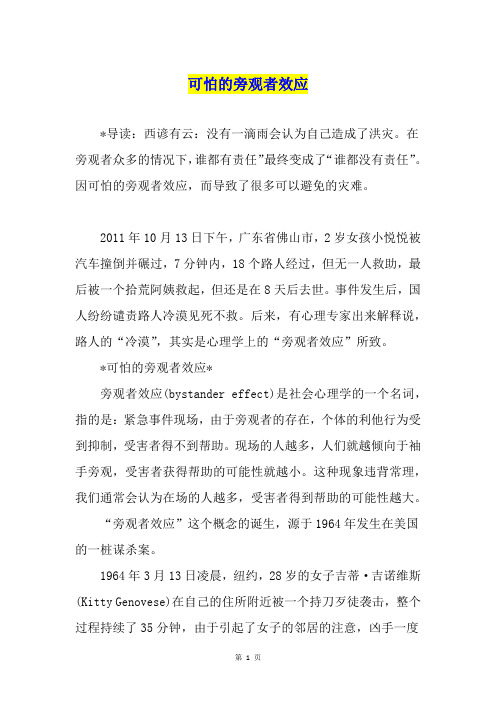 可怕的旁观者效应

*导读：西谚有云：没有一滴雨会认为自己造成了洪灾。在旁观者众多的情况下，谁都有责任”最终变成了“谁都没有责任”。因可怕的旁观者效应，而导致了很多可以避免的灾难。

2011年10月13日下午，广东省佛山市，2岁女孩小悦悦被汽车撞倒并碾过，7分钟内，18个路人经过，但无一人救助，最后被一个拾荒阿姨救起，但还是在8天后去世。事件发生后，国人纷纷谴责路人冷漠见死不救。后来，有心理专家出来解释说，路人的“冷漠”，其实是心理学上的“旁观者效应”所致。

*可怕的旁观者效应*

旁观者效应(bystander effect)是社会心理学的一个名词，指的是：紧急事件现场，由于旁观者的存在，个体的利他行为受到抑制，受害者得不到帮助。现场的人越多，人们就越倾向于袖手旁观，受害者获得帮助的可能性就越小。这种现象违背常理，我们通常会认为在场的人越多，受害者得到帮助的可能性越大。

“旁观者效应”这个概念的诞生，源于1964年发生在美国的一桩谋杀案。

1964年3月13日凌晨，纽约，28岁的女子吉蒂·吉诺维斯(Kitty Genovese)在自己的住所附近被一个持刀歹徒袭击，整个过程持续了35分钟，由于引起了女子的邻居的注意，凶手一度

第 1 页